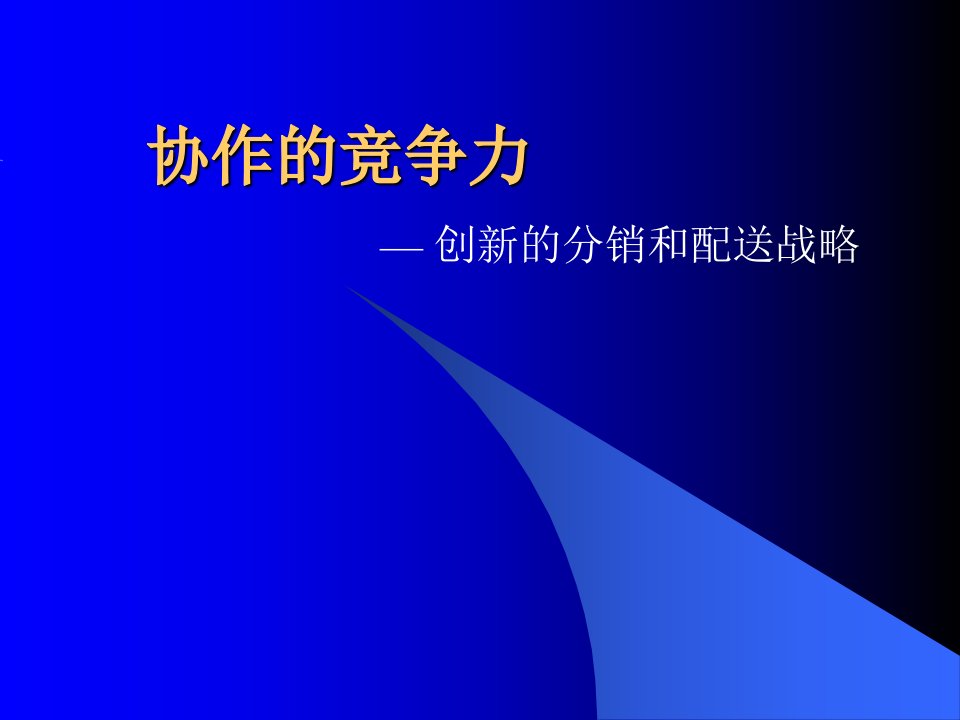 协作的竞争力

— 创新的分销和配送战略